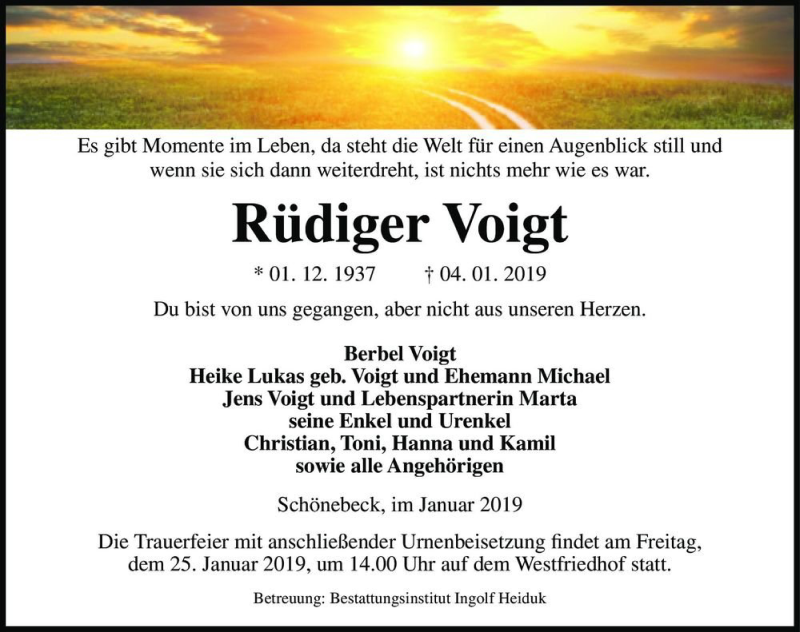 Es gibt Momente im Leben, da steht die Welt für einen Augenblick still und wenn sie sich dann weiterdreht, ist nichts mehr wie es war.

Rüdiger Voigt

* 01. 12. 1937 † 04. 01. 2019

Du bist von uns gegangen, aber nicht aus unseren Herzen.

Berbel Voigt
Heike Lukas geb. Voigt und Ehemann Michael
Jens Voigt und Lebenspartnerin Marta
seine Enkel und Urenkel
Christian, Toni, Hanna und Kamil
sowie alle Angehörigen

Schönebeck, im Januar 2019

Die Trauerfeier mit anschließender Urnenbeisetzung findet am Freitag, dem 25. Januar 2019, um 14.00 Uhr auf dem Westfriedhof statt.

Betreuung: Bestattungsinstitut Ingolf Heiduk